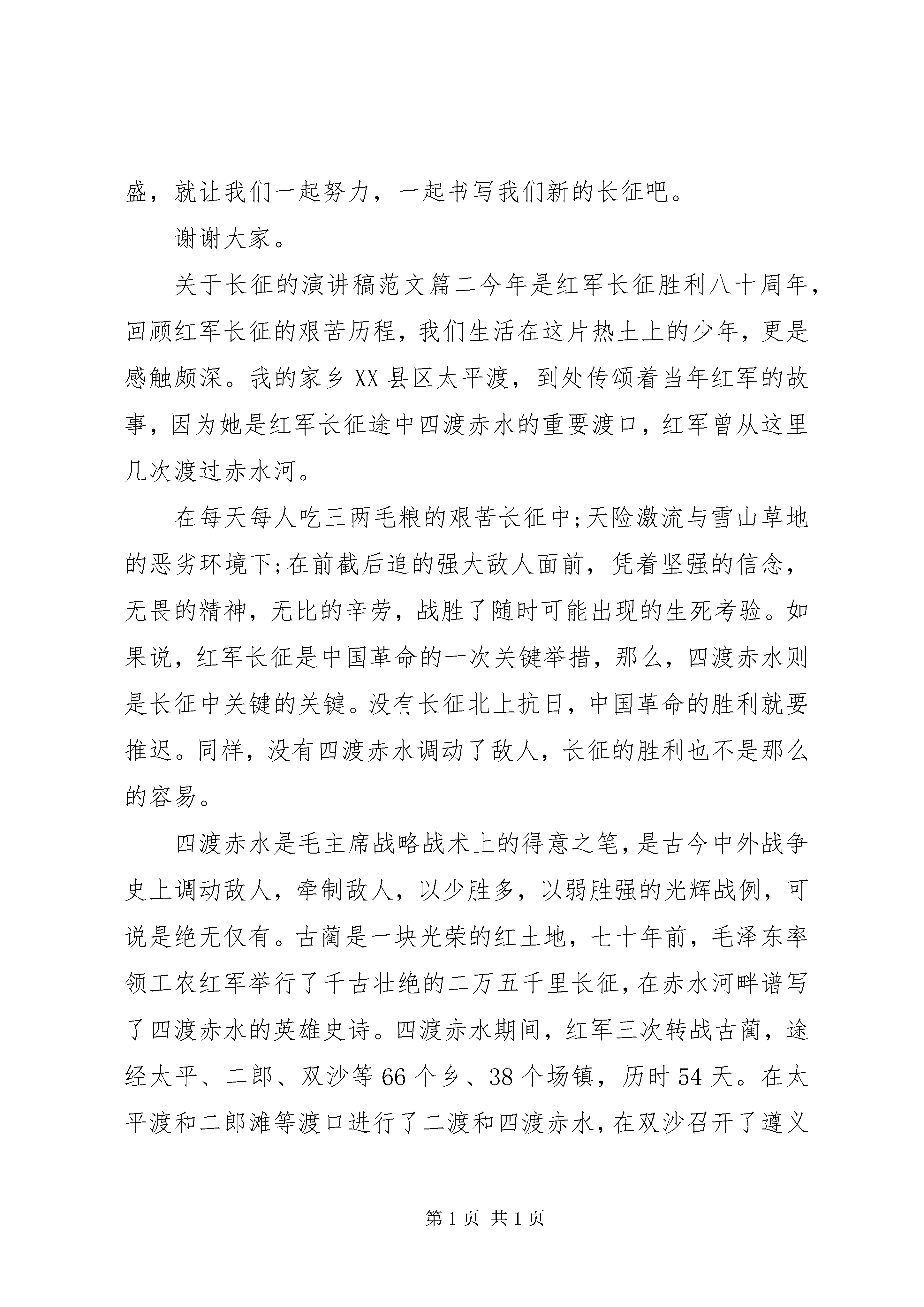 盛，就让我们一起努力，一起书写我们新的长征吧。

谢谢大家。

关于长征的演讲稿范文篇二今年是红军长征胜利八十周年，回顾红军长征的艰苦历程，我们生活在这片热土上的少年，更是感触颇深。我的家乡XX县区太平渡，到处传颂着当年红军的故事，因为她是红军长征途中四渡赤水的重要渡口，红军曾从这里几次渡过赤水河。

在每天每人吃三两毛粮的艰苦长征中;天险激流与雪山草地的恶劣环境下;在前截后追的强大敌人面前，凭着坚强的信念，无畏的精神，无比的辛劳，战胜了随时可能出现的生死考验。如果说，红军长征是中国革命的一次关键举措，那么，四渡赤水则是长征中关键的关键。没有长征北上抗日，中国革命的胜利就要推迟。同样，没有四渡赤水调动了敌人，长征的胜利也不是那么的容易。

四渡赤水是毛主席战略战术上的得意之笔，是古今中外战争史上调动敌人，牵制敌人，以少胜多，以弱胜强的光辉战例，可说是绝无仅有。古蔺是一块光荣的红土地，七十年前，毛泽东率领工农红军举行了千古壮绝的二万五千里长征，在赤水河畔谱写了四渡赤水的英雄史诗。四渡赤水期间，红军三次转战古蔺，途经太平、二郎、双沙等66个乡、38个场镇，历时54天。在太平渡和二郎滩等渡口进行了二渡和四渡赤水，在双沙召开了遵义

第1页 共1页